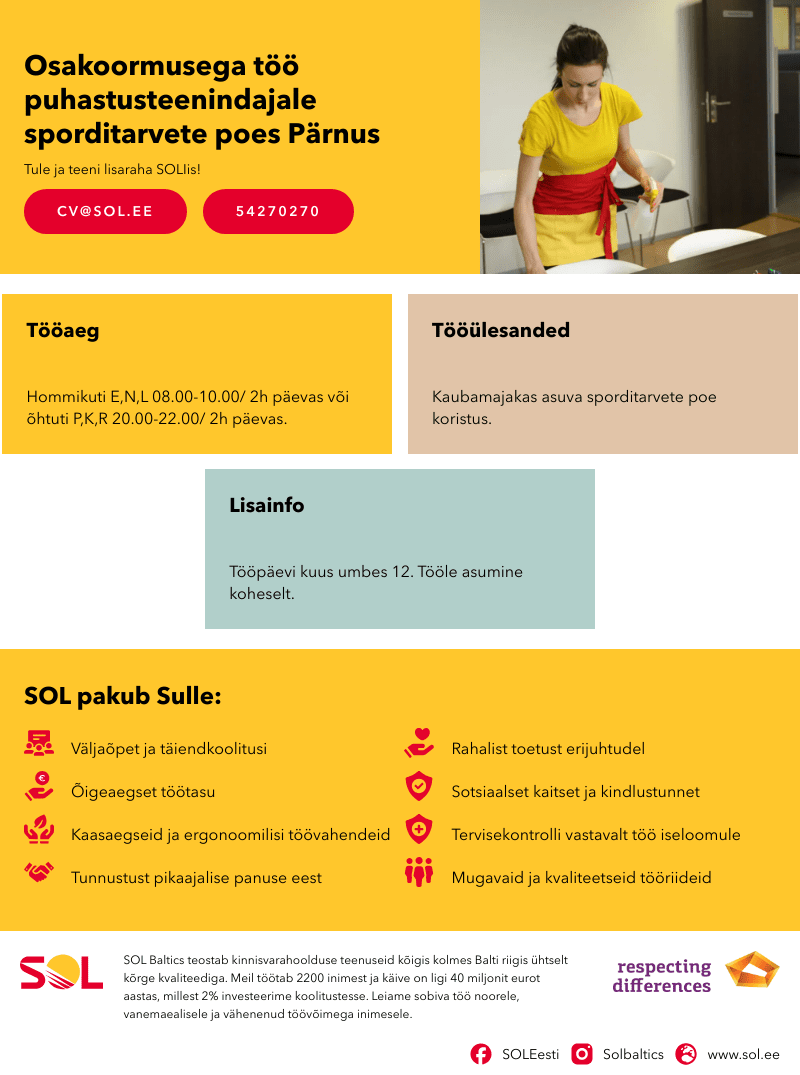 Osakoormusega töö puhastusteenindajale sporditarvete poes Pärnus

Tule ja teeni lisaraha SOLIis!

CV@SOL.EE

54270270

Tööaeg

Hommikuti E,N,L 08.00-10.00/ 2h päevas või õhtuti P,K,R 20.00-22.00/ 2h päevas.

Tööülesanded

Kaubamajakas asuva sporditarvete poe koristus.

Lisainfo

Tööpäevi kuus umbes 12. Tööle asumine koheselt.

SOL pakub Sulle:

Väljaõpet ja täiendkoolitusi

Õigeaegset töötasu

Kaasaegseid ja ergonoomilisi töövahendeid

Tunnustust pikaajalise panuse eest

Rahalist toetust erijuhtudel

Sotsiaalset kaitset ja kindlustunnet

Tervisekontrolli vastavalt töö iseloomule

Mugavaid ja kvaliteetseid tööriideid

SOL

SOL Baltics teostab kinnisvarahoolduse teenuseid kõigis kolmes Balti riigis ühtselt kõrge kvaliteediga. Meil töötab 2200 inimest ja käive on ligi 40 miljonit eurot aastas, millest 2% investeerime koolitustesse. Leiame sobiva töö noorele, vanemaealisele ja vähenenud töövõimega inimesele.

respecting differences

SOLEesti Solbaltics www.sol.ee